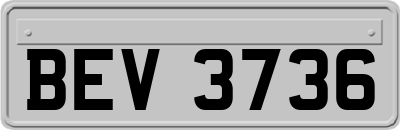 BEV 3736